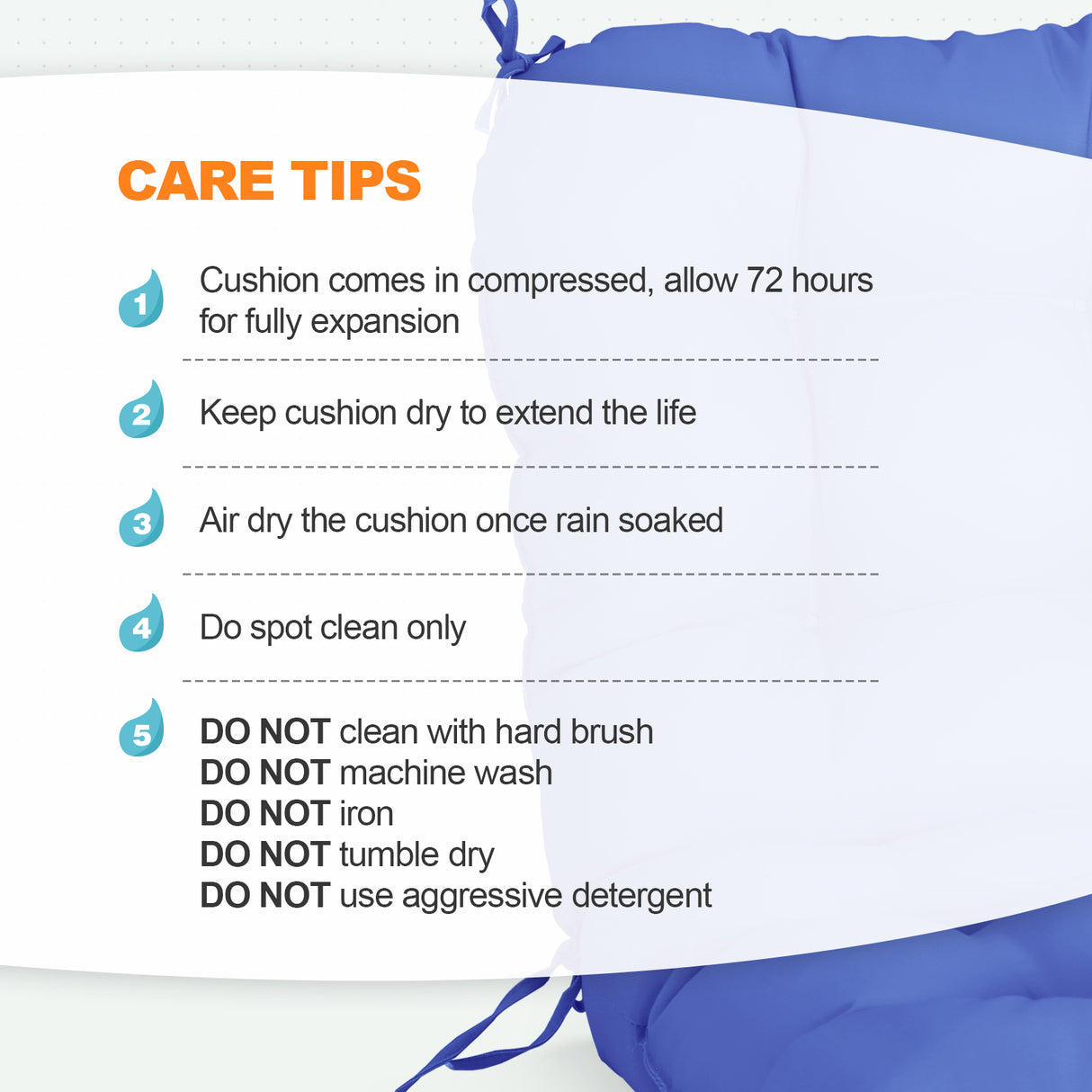 CARE TIPS

1 Cushion comes in compressed, allow 72 hours for fully expansion

2 Keep cushion dry to extend the life

3 Air dry the cushion once rain soaked

4 Do spot clean only

5 DO NOT clean with hard brush
DO NOT machine wash
DO NOT iron
DO NOT tumble dry
DO NOT use aggressive detergent